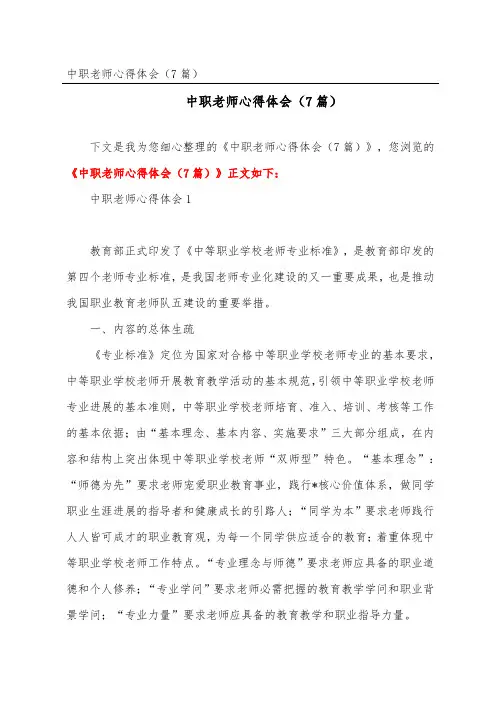 中职老师心得体会（7篇）

中职老师心得体会（7篇）

下文是我为您细心整理的《中职老师心得体会（7篇）》，您浏览的《中职老师心得体会（7篇）》正文如下：

中职老师心得体会1

教育部正式印发了《中等职业学校老师专业标准》，是教育部印发的第四个老师专业标准，是我国老师专业化建设的又一重要成果，也是推动我国职业教育老师队五建设的重要举措。

一、内容的总体生疏

《专业标准》定位为国家对合格中等职业学校老师专业的基本要求，中等职业学校老师开展教育教学活动的基本规范，引领中等职业学校老师专业进展的基本准则，中等职业学校老师培育、准入、培训、考核等工作的基本依据；由“基本理念、基本内容、实施要求”三大部分组成，在内容和结构上突出体现中等职业学校老师“双师型”特色。“基本理念”：“师德为先”要求老师宠爱职业教育事业，践行*核心价值体系，做同学职业生涯进展的指导者和健康成长的引路人；“同学为本”要求老师践行人人皆可成才的职业教育观，为每一个同学供应适合的教育；着重体现中等职业学校老师工作特点。“专业理念与师德”要求老师应具备的职业道德和个人修养；“专业学问”要求老师必需把握的教育教学学问和职业背景学问；“专业力量”要求老师应具备的教育教学和职业指导力量。